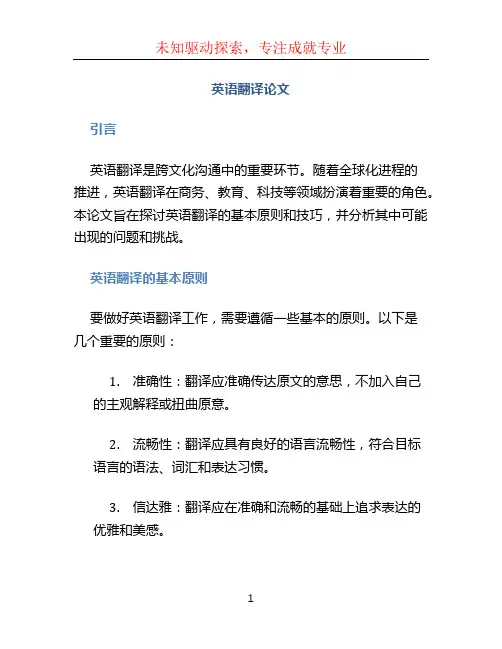 未知驱动探索，专注成就专业

英语翻译论文

引言

英语翻译是跨文化沟通中的重要环节。随着全球化进程的推进，英语翻译在商务、教育、科技等领域扮演着重要的角色。本论文旨在探讨英语翻译的基本原则和技巧，并分析其中可能出现的问题和挑战。

英语翻译的基本原则

要做好英语翻译工作，需要遵循一些基本的原则。以下是几个重要的原则：

1. 准确性：翻译应准确传达原文的意思，不加入自己的主观解释或扭曲原意。

2. 流畅性：翻译应具有良好的语言流畅性，符合目标语言的语法、词汇和表达习惯。

3. 信达雅：翻译应在准确和流畅的基础上追求表达的优雅和美感。

1